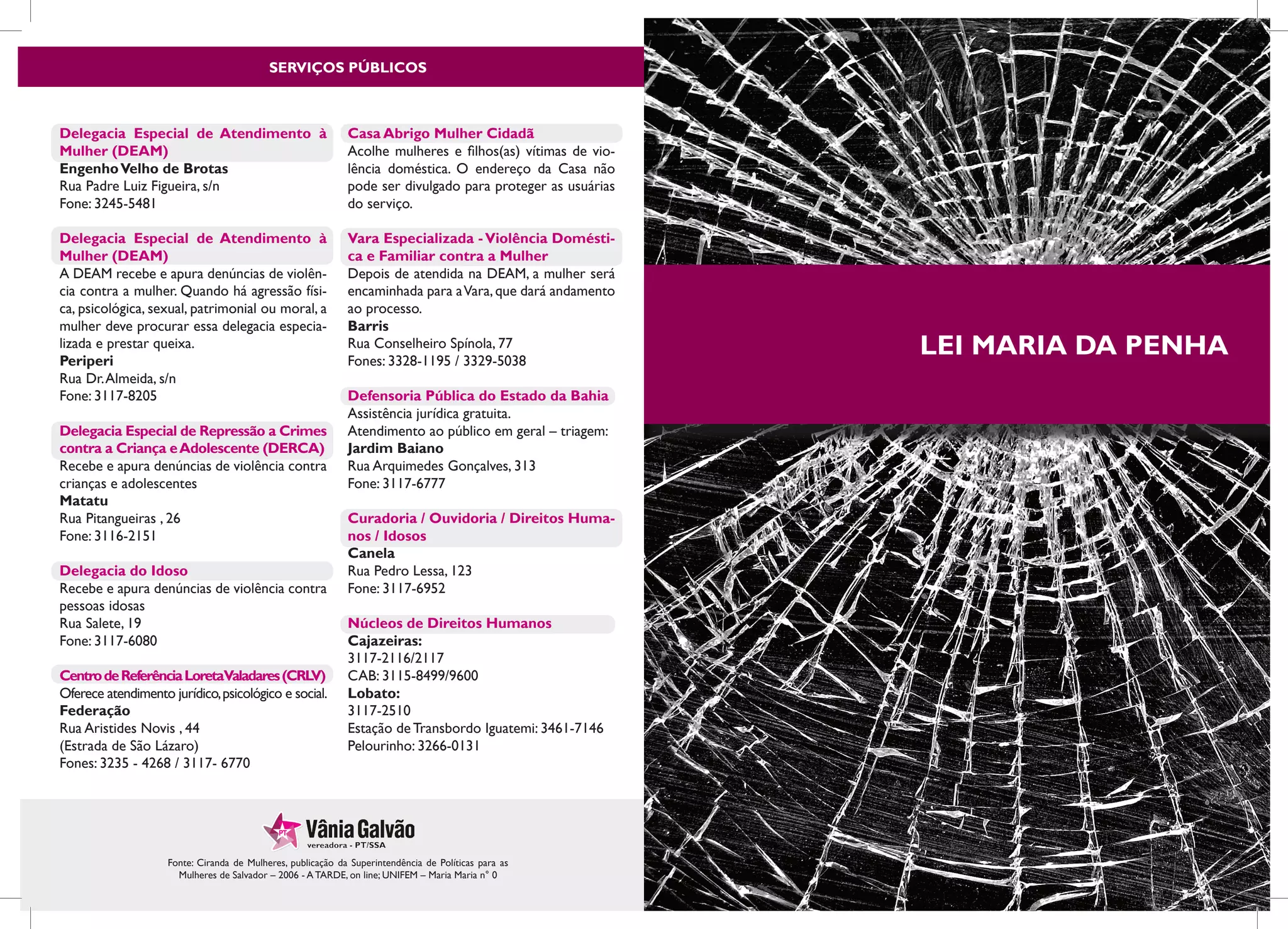 SERVIÇOS PÚBLICOS

Delegacia Especial de Atendimento à Mulher (DEAM)
Engenho Velho de Brotas
Rua Padre Luiz Figueira, s/n
Fone: 3245-5481

Delegacia Especial de Atendimento à Mulher (DEAM)
A DEAM recebe e apura denúncias de violência contra a mulher. Quando há agressão física, psicológica, sexual, patrimonial ou moral, a mulher deve procurar essa delegacia especializada e prestar queixa.
Periperi
Rua Dr. Almeida, s/n
Fone: 3117-8205

Delegacia Especial de Repressão a Crimes contra a Criança e Adolescente (DERCA)
Recebe e apura denúncias de violência contra crianças e adolescentes
Matatu
Rua Pitangueiras , 26
Fone: 3116-2151

Delegacia do Idoso
Recebe e apura denúncias de violência contra pessoas idosas
Rua Salete, 19
Fone: 3117-6080

Centro de Referência Loreta Valadares (CRLV)
Oferece atendimento jurídico, psicológico e social.
Federação
Rua Aristides Novis , 44
(Estrada de São Lázaro)
Fones: 3235 - 4268 / 3117- 6770

Casa Abrigo Mulher Cidadã
Acolhe mulheres e filhos(as) vítimas de violência doméstica. O endereço da Casa não pode ser divulgado para proteger as usuárias do serviço.

Vara Especializada - Violência Doméstica e Familiar contra a Mulher
Depois de atendida na DEAM, a mulher será encaminhada para a Vara, que dará andamento ao processo.
Barris
Rua Conselheiro Spínola, 77
Fones: 3328-1195 / 3329-5038

Defensoria Pública do Estado da Bahia
Assistência jurídica gratuita.
Atendimento ao público em geral – triagem:
Jardim Baiano
Rua Arquimedes Gonçalves, 313
Fone: 3117-6777

Curadoria / Ouvidoria / Direitos Humanos / Idosos
Canela
Rua Pedro Lessa, 123
Fone: 3117-6952

Núcleos de Direitos Humanos
Cajazeiras:
3117-2116/2117
CAB: 3115-8499/9600
Lobato:
3117-2510
Estação de Transbordo Iguatemi: 3461-7146
Pelourinho: 3266-0131

PT
Vânia Galvão
vereadora - PT/SSA

Fonte: Ciranda de Mulheres, publicação da Superintendência de Políticas para as Mulheres de Salvador – 2006 - A TARDE, on line; UNIFEM – Maria Maria n° 0

LEI MARIA DA PENHA